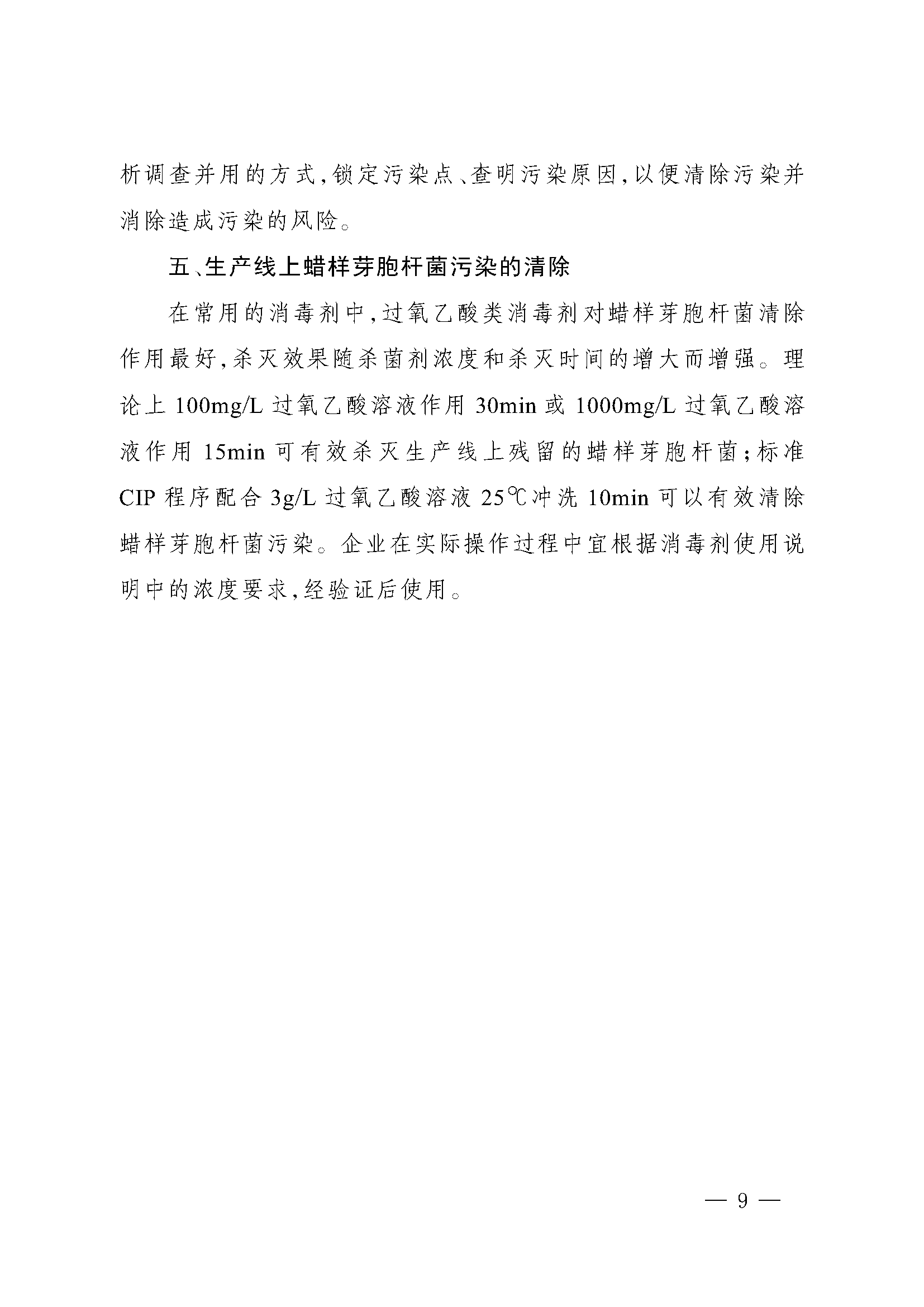 析调查并用的方式,锁定污染点、查明污染原因,以便清除污染并消除造成污染的风险。

五、生产线上蜡样芽胞杆菌污染的清除

在常用的消毒剂中,过氧乙酸类消毒剂对蜡样芽胞杆菌清除作用最好,杀灭效果随杀菌剂浓度和杀灭时间的增大而增强。理论上 100mg/L 过氧乙酸溶液作用 30min 或 1000mg/L 过氧乙酸溶液作用 15min 可有效杀灭生产线上残留的蜡样芽胞杆菌;标准 CIP 程序配合 3g/L 过氧乙酸溶液 25℃冲洗 10min 可以有效清除蜡样芽胞杆菌污染。企业在实际操作过程中宜根据消毒剂使用说明中的浓度要求,经验证后使用。

— 9 —